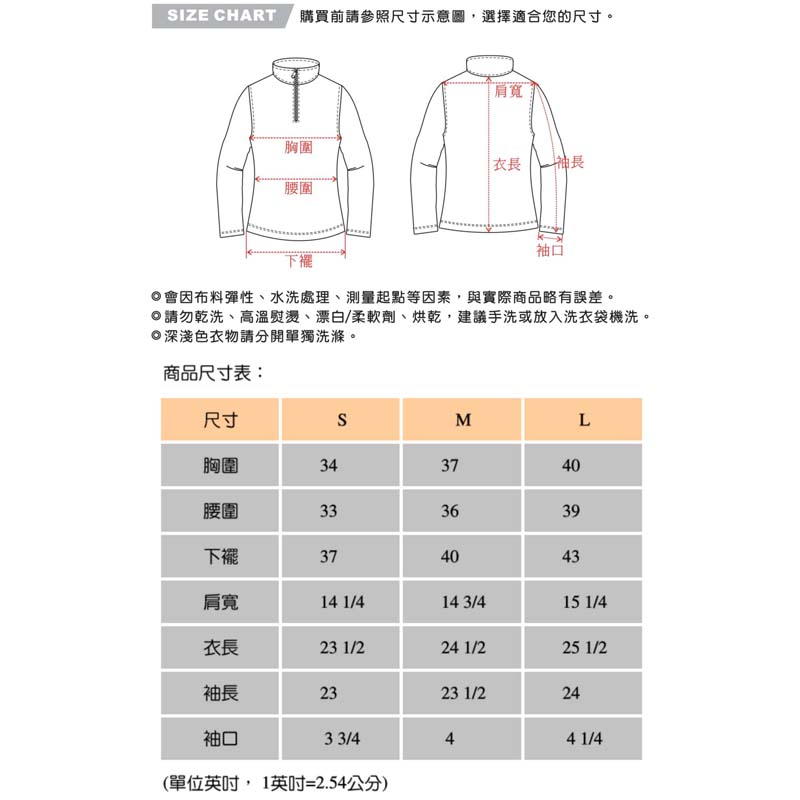 SIZE CHART 購買前請參照尺寸示意圖，選擇適合您的尺寸。

胸圍
腰圍
下襬
肩寬
衣長
袖長
袖口

◎會因布料彈性、水洗處理、測量起點等因素，與實際商品略有誤差。
◎請勿乾洗、高溫熨燙、漂白/柔軟劑、烘乾，建議手洗或放入洗衣袋機洗。
◎深淺色衣物請分開單獨洗滌。

商品尺寸表：

| 尺寸 | S | M | L |
|---|---|---|---|
| 胸圍 | 34 | 37 | 40 |
| 腰圍 | 33 | 36 | 39 |
| 下襬 | 37 | 40 | 43 |
| 肩寬 | 14 1/4 | 14 3/4 | 15 1/4 |
| 衣長 | 23 1/2 | 24 1/2 | 25 1/2 |
| 袖長 | 23 | 23 1/2 | 24 |
| 袖口 | 3 3/4 | 4 | 4 1/4 |

(單位英吋， 1英吋=2.54公分)